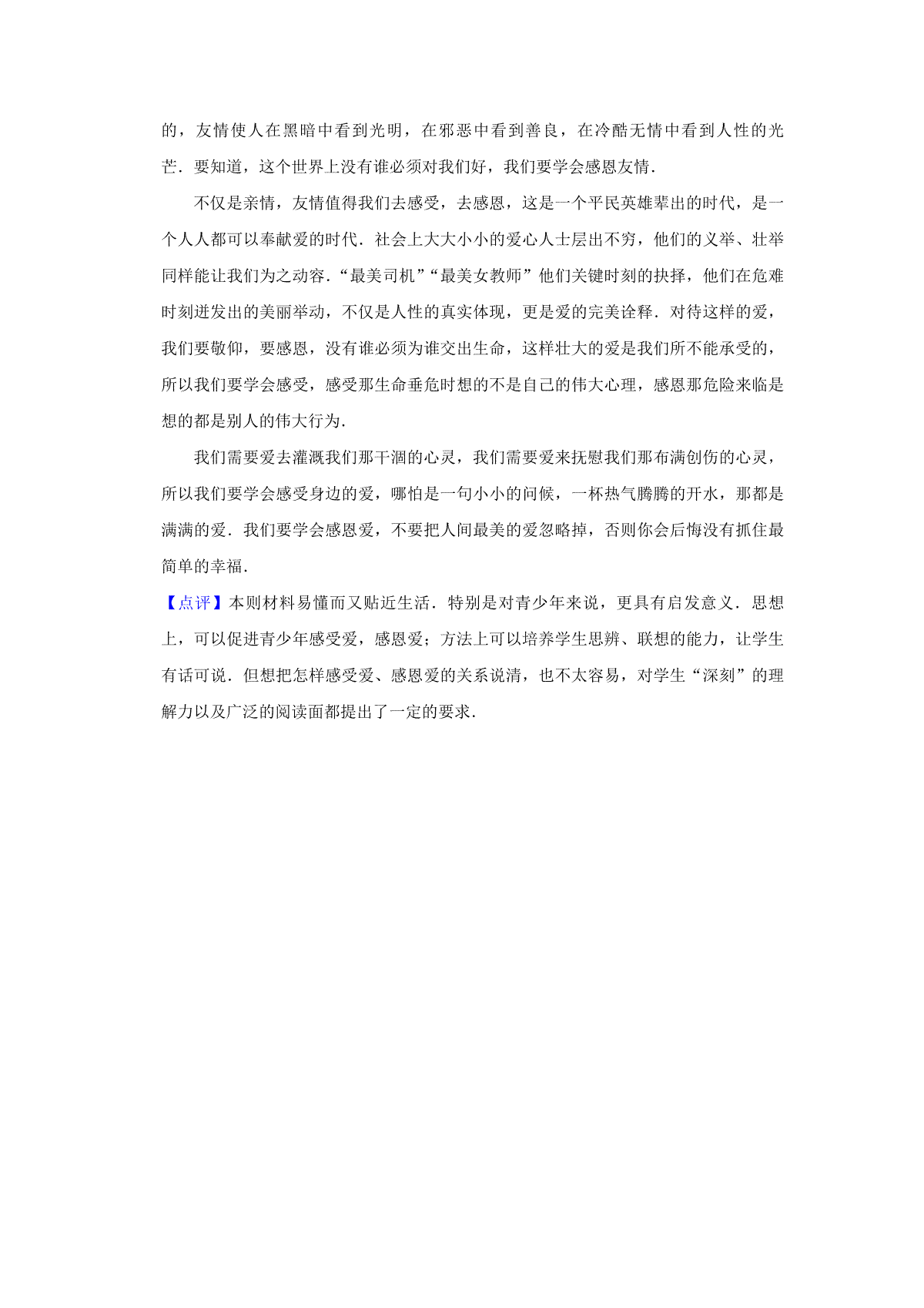 的，友情使人在黑暗中看到光明，在邪恶中看到善良，在冷酷无情中看到人性的光芒．要知道，这个世界上没有谁必须对我们好，我们要学会感恩友情．

不仅是亲情，友情值得我们去感受，去感恩，这是一个平民英雄辈出的时代，是一个人人都可以奉献爱的时代．社会上大大小小的爱心人士层出不穷，他们的义举、壮举同样能让我们为之动容．“最美司机”“最美女教师”他们关键时刻的抉择，他们在危难时刻迸发出的美丽举动，不仅是人性的真实体现，更是爱的完美诠释．对待这样的爱，我们要敬仰，要感恩，没有谁必须为谁交出生命，这样壮大的爱是我们所不能承受的，所以我们要学会感受，感受那生命垂危时想的不是自己的伟大心理，感恩那危险来临是想的都是别人的伟大行为．

我们需要爱去灌溉我们那干涸的心灵，我们需要爱来抚慰我们那布满创伤的心灵，所以我们要学会感受身边的爱，哪怕是一句小小的问候，一杯热气腾腾的开水，那都是满满的爱．我们要学会感恩爱，不要把人间最美的爱忽略掉，否则你会后悔没有抓住最简单的幸福．

【点评】本则材料易懂而又贴近生活．特别是对青少年来说，更具有启发意义．思想上，可以促进青少年感受爱，感恩爱；方法上可以培养学生思辨、联想的能力，让学生有话可说．但想把怎样感受爱、感恩爱的关系说清，也不太容易，对学生“深刻”的理解力以及广泛的阅读面都提出了一定的要求．